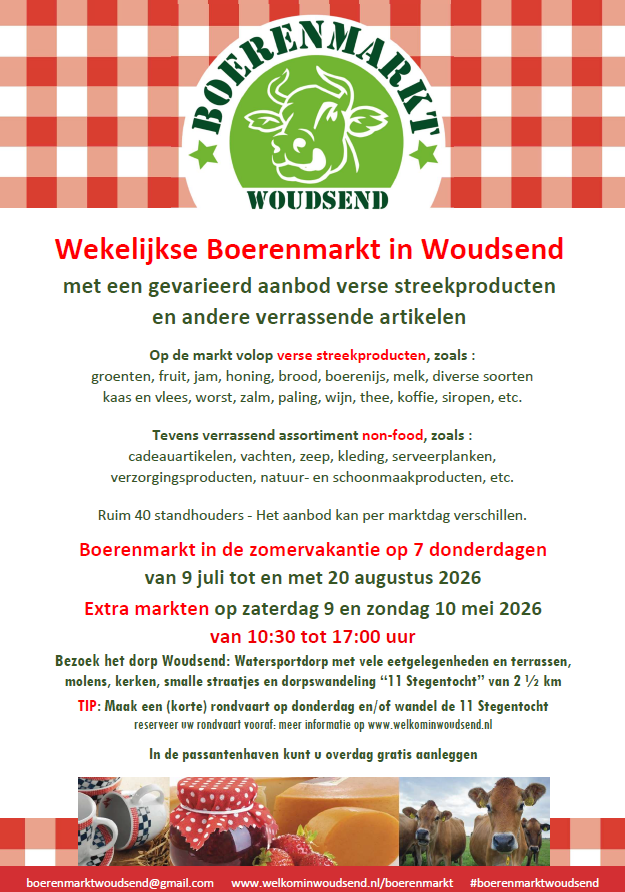 BOERENMARKT
WOUDSEND

Wekelijkse Boerenmarkt in Woudsend

met een gevarieerd aanbod verse streekproducten en andere verrassende artikelen

Op de markt volop verse streekproducten, zoals :
groenten, fruit, jam, honing, brood, boerenijs, melk, diverse soorten kaas en vlees, worst, zalm, paling, wijn, thee, koffie, siropen, etc.

Tevens verrassend assortiment non-food, zoals :
cadeauartikelen, vachten, zeep, kleding, serveerplanken, verzorgingsproducten, natuur- en schoonmaakproducten, etc.

Ruim 40 standhouders - Het aanbod kan per marktdag verschillen.

Boerenmarkt in de zomervakantie op 7 donderdagen
van 9 juli tot en met 20 augustus 2026

Extra markten op zaterdag 9 en zondag 10 mei 2026
van 10:30 tot 17:00 uur

Bezoek het dorp Woudsend: Watersportdorp met vele eetgelegenheden en terrassen, molens, kerken, smalle straatjes en dorpswandeling "11 Stegentocht" van 2 ½ km

TIP: Maak een (korte) rondvaart op donderdag en/of wandel de 11 Stegentocht
reserveer uw rondvaart vooraf: meer informatie op www.welkominwoudsend.nl

In de passantenhaven kunt u overdag gratis aanleggen

boerenmarktwoudsend@gmail.com www.welkominwoudsend.nl/boerenmarkt #boerenmarktwoudsend